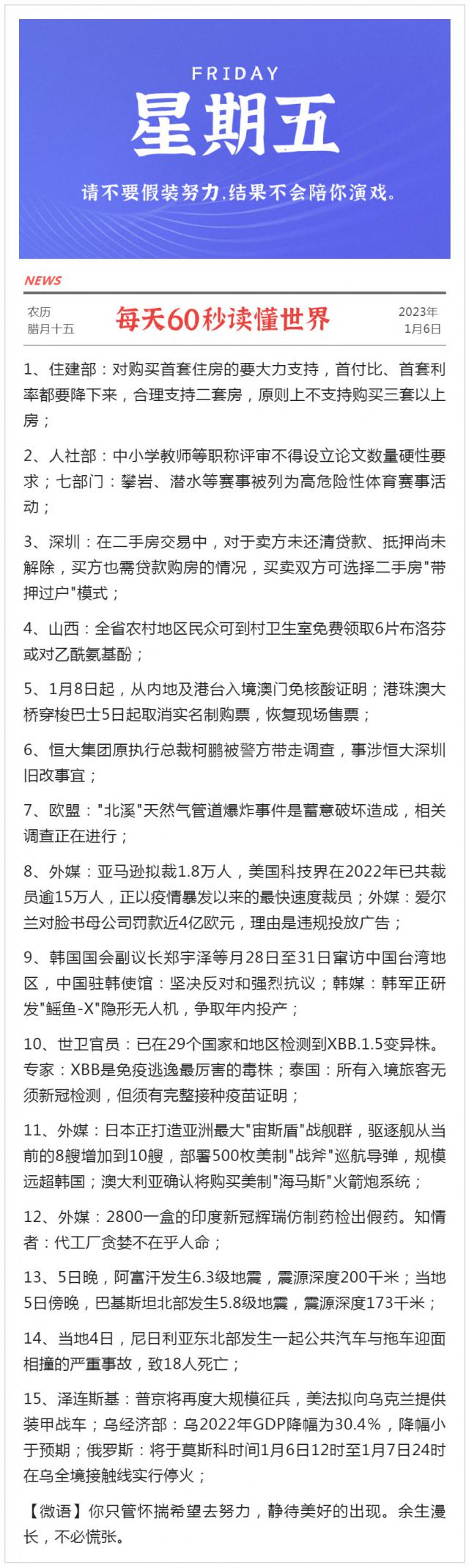 FRIDAY
星期五
请不要假装努力,结果不会陪你演戏。

NEWS

农历
腊月十五

每天60秒读懂世界

2023年
1月6日

1、住建部：对购买首套住房的要大力支持，首付比、首套利率都要降下来，合理支持二套房，原则上不支持购买三套以上房；

2、人社部：中小学教师等职称评审不得设立论文数量硬性要求；七部门：攀岩、潜水等赛事被列为高危险性体育赛事活动；

3、深圳：在二手房交易中，对于卖方未还清贷款、抵押尚未解除，买方也需贷款购房的情况，买卖双方可选择二手房"带押过户"模式；

4、山西：全省农村地区民众可到村卫生室免费领取6片布洛芬或对乙酰氨基酚；

5、1月8日起，从内地及港台入境澳门免核酸证明；港珠澳大桥穿梭巴士5日起取消实名制购票，恢复现场售票；

6、恒大集团原执行总裁柯鹏被警方带走调查，事涉恒大深圳旧改事宜；

7、欧盟："北溪"天然气管道爆炸事件是蓄意破坏造成，相关调查正在进行；

8、外媒：亚马逊拟裁1.8万人，美国科技界在2022年已共裁员逾15万人，正以疫情暴发以来的最快速度裁员；外媒：爱尔兰对脸书母公司罚款近4亿欧元，理由是违规投放广告；

9、韩国国会副议长郑宇泽等月28日至31日窜访中国台湾地区，中国驻韩使馆：坚决反对和强烈抗议；韩媒：韩军正研发"鳐鱼-X"隐形无人机，争取年内投产；

10、世卫官员：已在29个国家和地区检测到XBB.1.5变异株。专家：XBB是免疫逃逸最厉害的毒株；泰国：所有入境旅客无须新冠检测，但须有完整接种疫苗证明；

11、外媒：日本正打造亚洲最大"宙斯盾"战舰群，驱逐舰从当前的8艘增加到10艘，部署500枚美制"战斧"巡航导弹，规模远超韩国；澳大利亚确认将购买美制"海马斯"火箭炮系统；

12、外媒：2800一盒的印度新冠辉瑞仿制药检出假药。知情者：代工厂贪婪不在乎人命；

13、5日晚，阿富汗发生6.3级地震，震源深度200千米；当地5日傍晚，巴基斯坦北部发生5.8级地震，震源深度173千米；

14、当地4日，尼日利亚东北部发生一起公共汽车与拖车迎面相撞的严重事故，致18人死亡；

15、泽连斯基：普京将再度大规模征兵，美法拟向乌克兰提供装甲战车；乌经济部：乌2022年GDP降幅为30.4%，降幅小于预期；俄罗斯：将于莫斯科时间1月6日12时至1月7日24时在乌全境接触线实行停火；

【微语】你只管怀揣希望去努力，静待美好的出现。余生漫长，不必慌张。